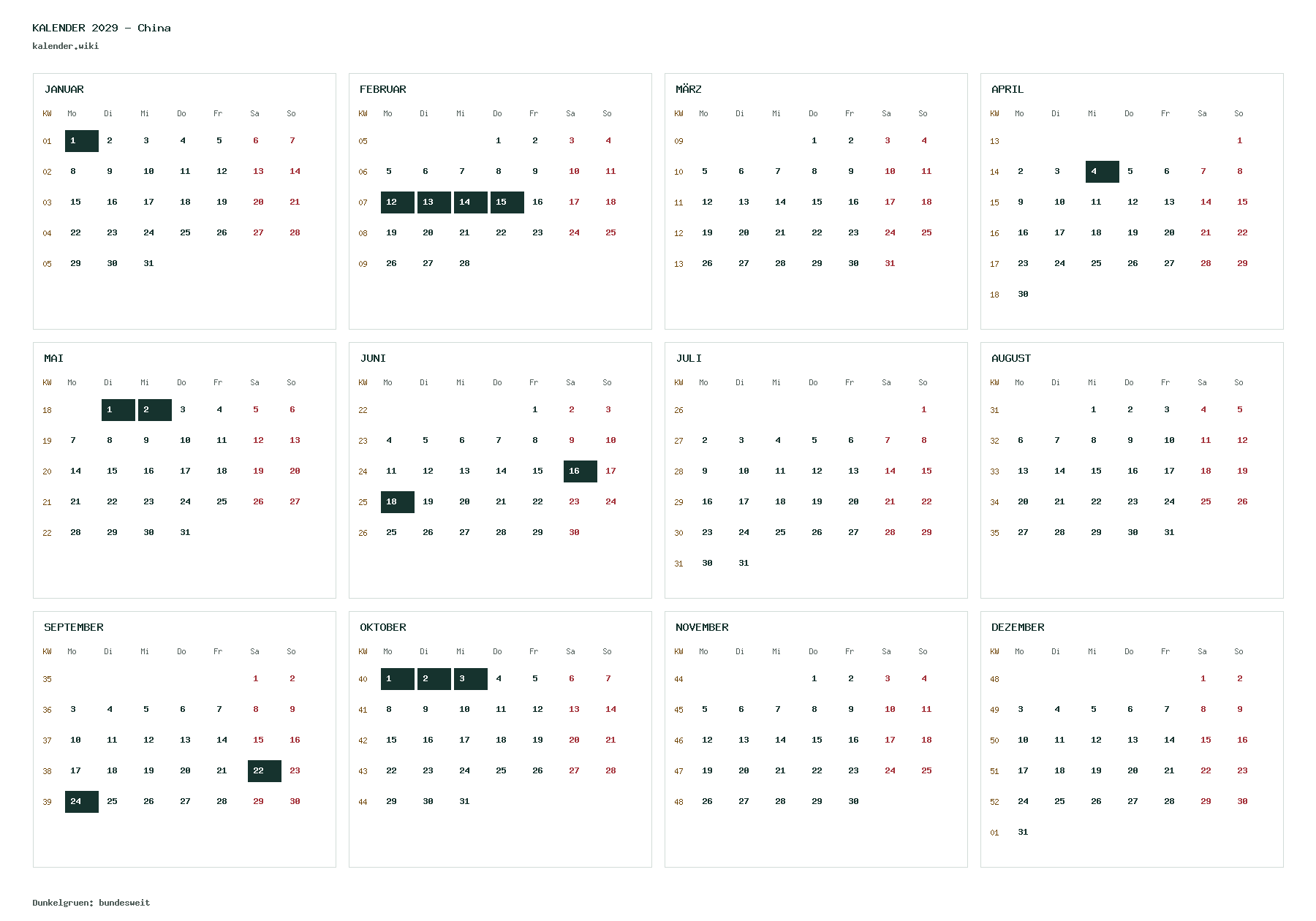 KALENDER 2029 - China
kalender.wiki

JANUAR

| KW | Mo | Di | Mi | Do | Fr | Sa | So |
|---|---|---|---|---|---|---|---|
| 01 | 1 | 2 | 3 | 4 | 5 | 6 | 7 |
| 02 | 8 | 9 | 10 | 11 | 12 | 13 | 14 |
| 03 | 15 | 16 | 17 | 18 | 19 | 20 | 21 |
| 04 | 22 | 23 | 24 | 25 | 26 | 27 | 28 |
| 05 | 29 | 30 | 31 | | | | |

FEBRUAR

| KW | Mo | Di | Mi | Do | Fr | Sa | So |
|---|---|---|---|---|---|---|---|
| 05 | | | | 1 | 2 | 3 | 4 |
| 06 | 5 | 6 | 7 | 8 | 9 | 10 | 11 |
| 07 | 12 | 13 | 14 | 15 | 16 | 17 | 18 |
| 08 | 19 | 20 | 21 | 22 | 23 | 24 | 25 |
| 09 | 26 | 27 | 28 | | | | |

MÄRZ

| KW | Mo | Di | Mi | Do | Fr | Sa | So |
|---|---|---|---|---|---|---|---|
| 09 | | | | 1 | 2 | 3 | 4 |
| 10 | 5 | 6 | 7 | 8 | 9 | 10 | 11 |
| 11 | 12 | 13 | 14 | 15 | 16 | 17 | 18 |
| 12 | 19 | 20 | 21 | 22 | 23 | 24 | 25 |
| 13 | 26 | 27 | 28 | 29 | 30 | 31 | |

APRIL

| KW | Mo | Di | Mi | Do | Fr | Sa | So |
|---|---|---|---|---|---|---|---|
| 13 | | | | | | | 1 |
| 14 | 2 | 3 | 4 | 5 | 6 | 7 | 8 |
| 15 | 9 | 10 | 11 | 12 | 13 | 14 | 15 |
| 16 | 16 | 17 | 18 | 19 | 20 | 21 | 22 |
| 17 | 23 | 24 | 25 | 26 | 27 | 28 | 29 |
| 18 | 30 | | | | | | |

MAI

| KW | Mo | Di | Mi | Do | Fr | Sa | So |
|---|---|---|---|---|---|---|---|
| 18 | | 1 | 2 | 3 | 4 | 5 | 6 |
| 19 | 7 | 8 | 9 | 10 | 11 | 12 | 13 |
| 20 | 14 | 15 | 16 | 17 | 18 | 19 | 20 |
| 21 | 21 | 22 | 23 | 24 | 25 | 26 | 27 |
| 22 | 28 | 29 | 30 | 31 | | | |

JUNI

| KW | Mo | Di | Mi | Do | Fr | Sa | So |
|---|---|---|---|---|---|---|---|
| 22 | | | | | 1 | 2 | 3 |
| 23 | 4 | 5 | 6 | 7 | 8 | 9 | 10 |
| 24 | 11 | 12 | 13 | 14 | 15 | 16 | 17 |
| 25 | 18 | 19 | 20 | 21 | 22 | 23 | 24 |
| 26 | 25 | 26 | 27 | 28 | 29 | 30 | |

JULI

| KW | Mo | Di | Mi | Do | Fr | Sa | So |
|---|---|---|---|---|---|---|---|
| 26 | | | | | | | 1 |
| 27 | 2 | 3 | 4 | 5 | 6 | 7 | 8 |
| 28 | 9 | 10 | 11 | 12 | 13 | 14 | 15 |
| 29 | 16 | 17 | 18 | 19 | 20 | 21 | 22 |
| 30 | 23 | 24 | 25 | 26 | 27 | 28 | 29 |
| 31 | 30 | 31 | | | | | |

AUGUST

| KW | Mo | Di | Mi | Do | Fr | Sa | So |
|---|---|---|---|---|---|---|---|
| 31 | | | 1 | 2 | 3 | 4 | 5 |
| 32 | 6 | 7 | 8 | 9 | 10 | 11 | 12 |
| 33 | 13 | 14 | 15 | 16 | 17 | 18 | 19 |
| 34 | 20 | 21 | 22 | 23 | 24 | 25 | 26 |
| 35 | 27 | 28 | 29 | 30 | 31 | | |

SEPTEMBER

| KW | Mo | Di | Mi | Do | Fr | Sa | So |
|---|---|---|---|---|---|---|---|
| 35 | | | | | | 1 | 2 |
| 36 | 3 | 4 | 5 | 6 | 7 | 8 | 9 |
| 37 | 10 | 11 | 12 | 13 | 14 | 15 | 16 |
| 38 | 17 | 18 | 19 | 20 | 21 | 22 | 23 |
| 39 | 24 | 25 | 26 | 27 | 28 | 29 | 30 |

OKTOBER

| KW | Mo | Di | Mi | Do | Fr | Sa | So |
|---|---|---|---|---|---|---|---|
| 40 | 1 | 2 | 3 | 4 | 5 | 6 | 7 |
| 41 | 8 | 9 | 10 | 11 | 12 | 13 | 14 |
| 42 | 15 | 16 | 17 | 18 | 19 | 20 | 21 |
| 43 | 22 | 23 | 24 | 25 | 26 | 27 | 28 |
| 44 | 29 | 30 | 31 | | | | |

NOVEMBER

| KW | Mo | Di | Mi | Do | Fr | Sa | So |
|---|---|---|---|---|---|---|---|
| 44 | | | | 1 | 2 | 3 | 4 |
| 45 | 5 | 6 | 7 | 8 | 9 | 10 | 11 |
| 46 | 12 | 13 | 14 | 15 | 16 | 17 | 18 |
| 47 | 19 | 20 | 21 | 22 | 23 | 24 | 25 |
| 48 | 26 | 27 | 28 | 29 | 30 | | |

DEZEMBER

| KW | Mo | Di | Mi | Do | Fr | Sa | So |
|---|---|---|---|---|---|---|---|
| 48 | | | | | | 1 | 2 |
| 49 | 3 | 4 | 5 | 6 | 7 | 8 | 9 |
| 50 | 10 | 11 | 12 | 13 | 14 | 15 | 16 |
| 51 | 17 | 18 | 19 | 20 | 21 | 22 | 23 |
| 52 | 24 | 25 | 26 | 27 | 28 | 29 | 30 |
| 01 | 31 | | | | | | |

Dunkelgruen: bundesweit